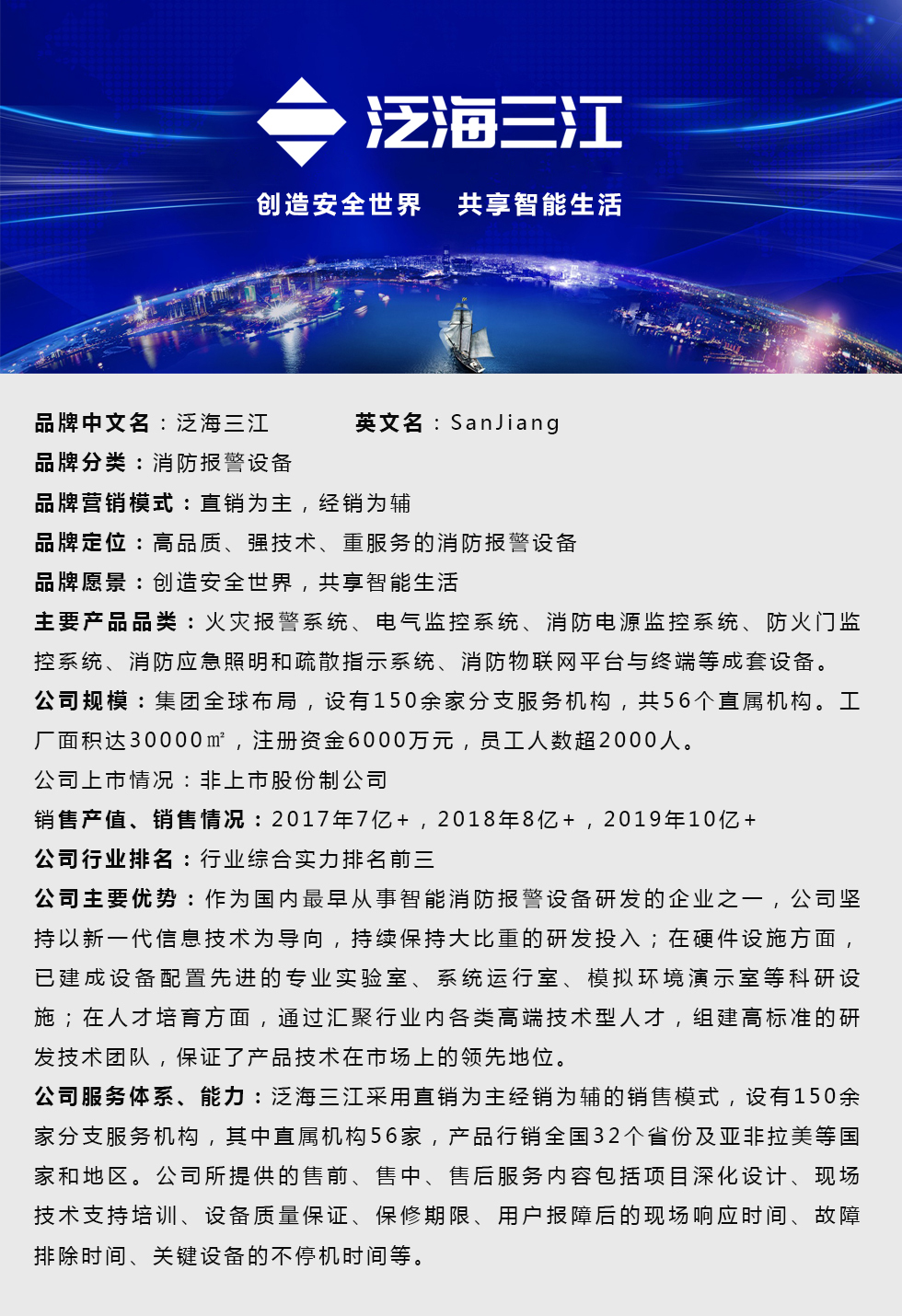 泛海三江

创造安全世界　共享智能生活

品牌中文名：泛海三江　英文名：SanJiang

品牌分类：消防报警设备

品牌营销模式：直销为主，经销为辅

品牌定位：高品质、强技术、重服务的消防报警设备

品牌愿景：创造安全世界，共享智能生活

主要产品品类：火灾报警系统、电气监控系统、消防电源监控系统、防火门监控系统、消防应急照明和疏散指示系统、消防物联网平台与终端等成套设备。

公司规模：集团全球布局，设有150余家分支服务机构，共56个直属机构。工厂面积达30000㎡，注册资金6000万元，员工人数超2000人。

公司上市情况：非上市股份制公司

销售产值、销售情况：2017年7亿+，2018年8亿+，2019年10亿+

公司行业排名：行业综合实力排名前三

公司主要优势：作为国内最早从事智能消防报警设备研发的企业之一，公司坚持以新一代信息技术为导向，持续保持大比重的研发投入；在硬件设施方面，已建成设备配置先进的专业实验室、系统运行室、模拟环境演示室等科研设施；在人才培育方面，通过汇聚行业内各类高端技术型人才，组建高标准的研发技术团队，保证了产品技术在市场上的领先地位。

公司服务体系、能力：泛海三江采用直销为主经销为辅的销售模式，设有150余家分支服务机构，其中直属机构56家，产品行销全国32个省份及亚非拉美等国家和地区。公司所提供的售前、售中、售后服务内容包括项目深化设计、现场技术支持培训、设备质量保证、保修期限、用户报障后的现场响应时间、故障排除时间、关键设备的不停机时间等。